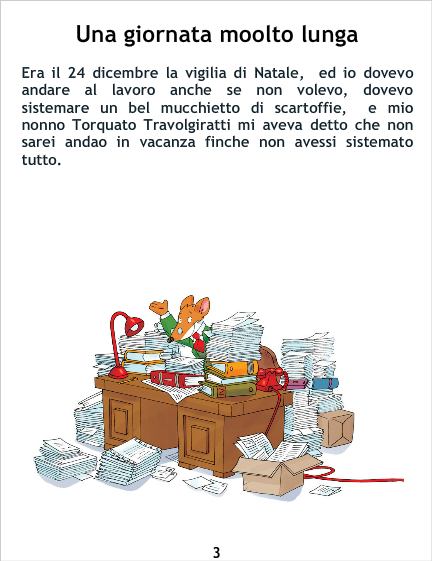 Una giornata moolto lunga

Era il 24 dicembre la vigilia di Natale, ed io dovevo andare al lavoro anche se non volevo, dovevo sistemare un bel mucchietto di scartoffie, e mio nonno Torquato Travolgiratti mi aveva detto che non sarei andao in vacanza finche non avessi sistemato tutto.

3